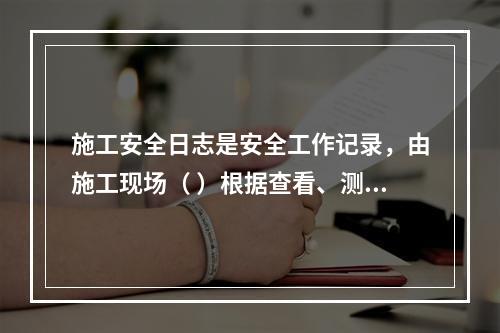 施工安全日志是安全工作记录，由施工现场（）根据查看、测...